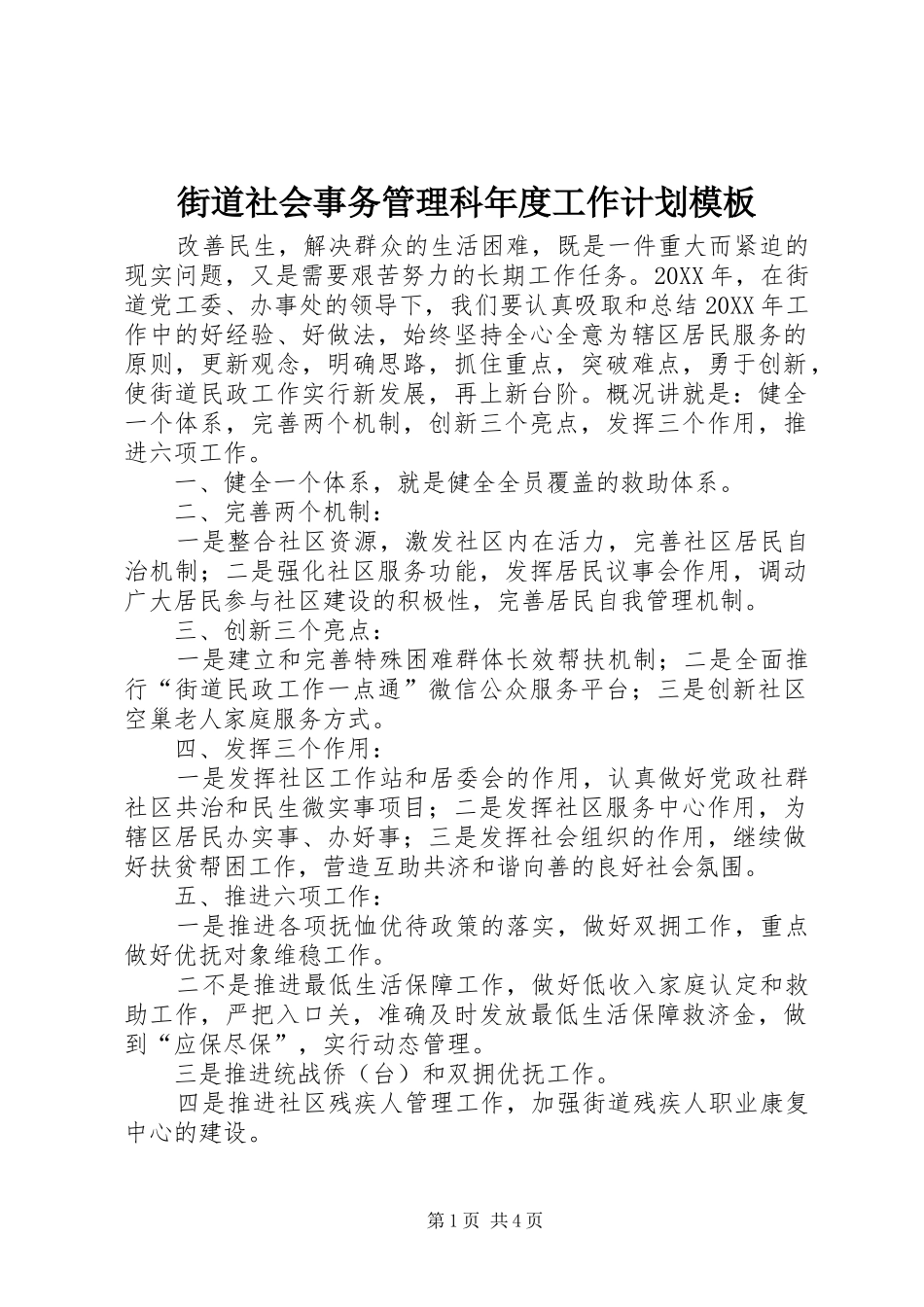 街道社会事务管理科年度工作计划模板

改善民生，解决群众的生活困难，既是一件重大而紧迫的现实问题，又是需要艰苦努力的长期工作任务。20XX年，在街道党工委、办事处的领导下，我们要认真吸取和总结20XX年工作中的好经验、好做法，始终坚持全心全意为辖区居民服务的原则，更新观念，明确思路，抓住重点，突破难点，勇于创新，使街道民政工作实行新发展，再上新台阶。概况讲就是：健全一个体系，完善两个机制，创新三个亮点，发挥三个作用，推进六项工作。

一、健全一个体系，就是健全全员覆盖的救助体系。

二、完善两个机制：

一是整合社区资源，激发社区内在活力，完善社区居民自治机制；二是强化社区服务功能，发挥居民议事会作用，调动广大居民参与社区建设的积极性，完善居民自我管理机制。

三、创新三个亮点：

一是建立和完善特殊困难群体长效帮扶机制；二是全面推行“街道民政工作一点通”微信公众服务平台；三是创新社区空巢老人家庭服务方式。

四、发挥三个作用：

一是发挥社区工作站和居委会的作用，认真做好党政社群社区共治和民生微实事项目；二是发挥社区服务中心作用，为辖区居民办实事、办好事；三是发挥社会组织的作用，继续做好扶贫帮困工作，营造互助共济和谐向善的良好社会氛围。

五、推进六项工作：

一是推进各项抚恤优待政策的落实，做好双拥工作，重点做好优抚对象维稳工作。

二不是推进最低生活保障工作，做好低收入家庭认定和救助工作，严把入口关，准确及时发放最低生活保障救济金，做到“应保尽保”，实行动态管理。

三是推进统战侨（台）和双拥优抚工作。

四是推进社区残疾人管理工作，加强街道残疾人职业康复中心的建设。

第1页 共4页